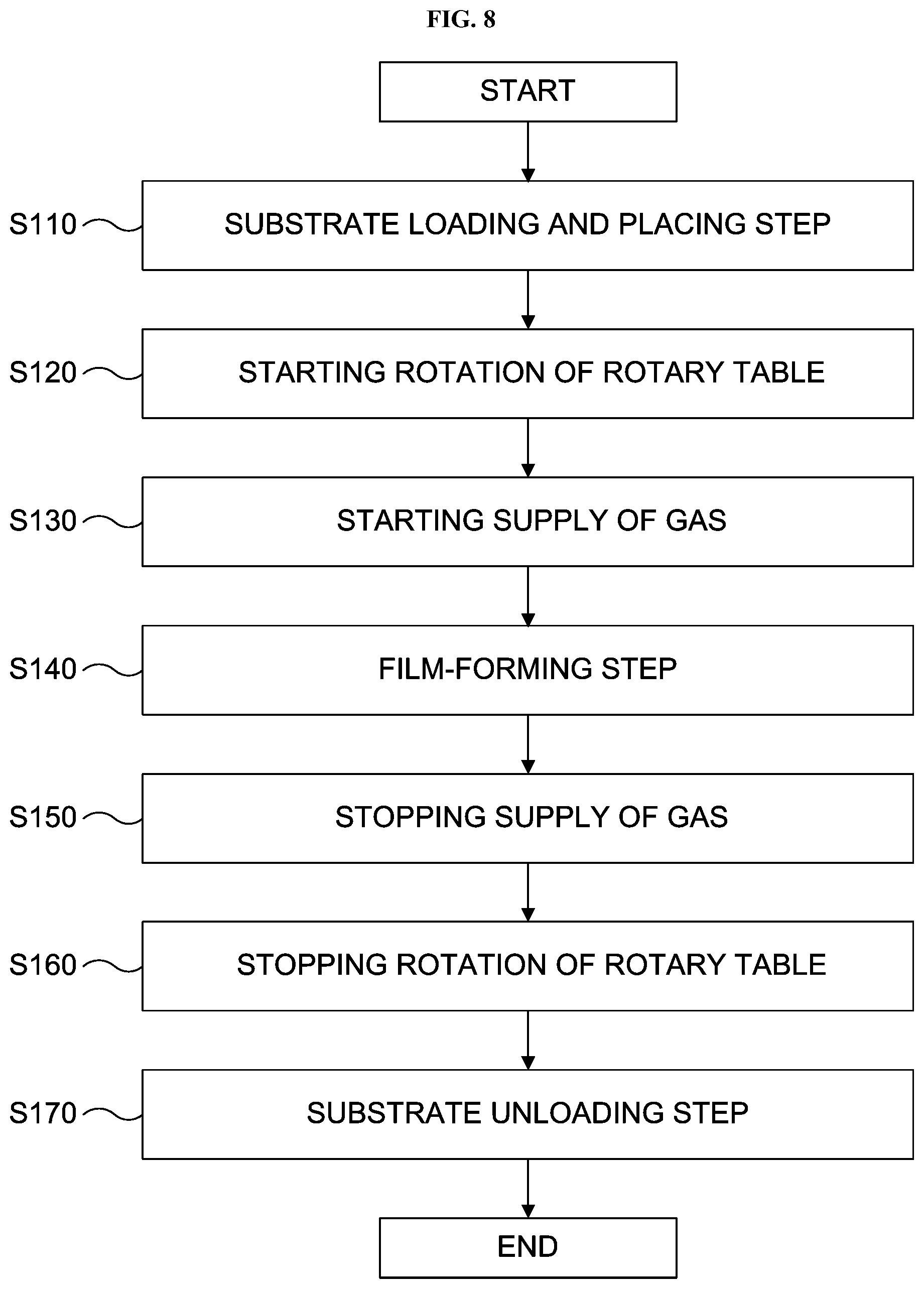 FIG. 8

START

S110 SUBSTRATE LOADING AND PLACING STEP

S120 STARTING ROTATION OF ROTARY TABLE

S130 STARTING SUPPLY OF GAS

S140 FILM-FORMING STEP

S150 STOPPING SUPPLY OF GAS

S160 STOPPING ROTATION OF ROTARY TABLE

S170 SUBSTRATE UNLOADING STEP

END